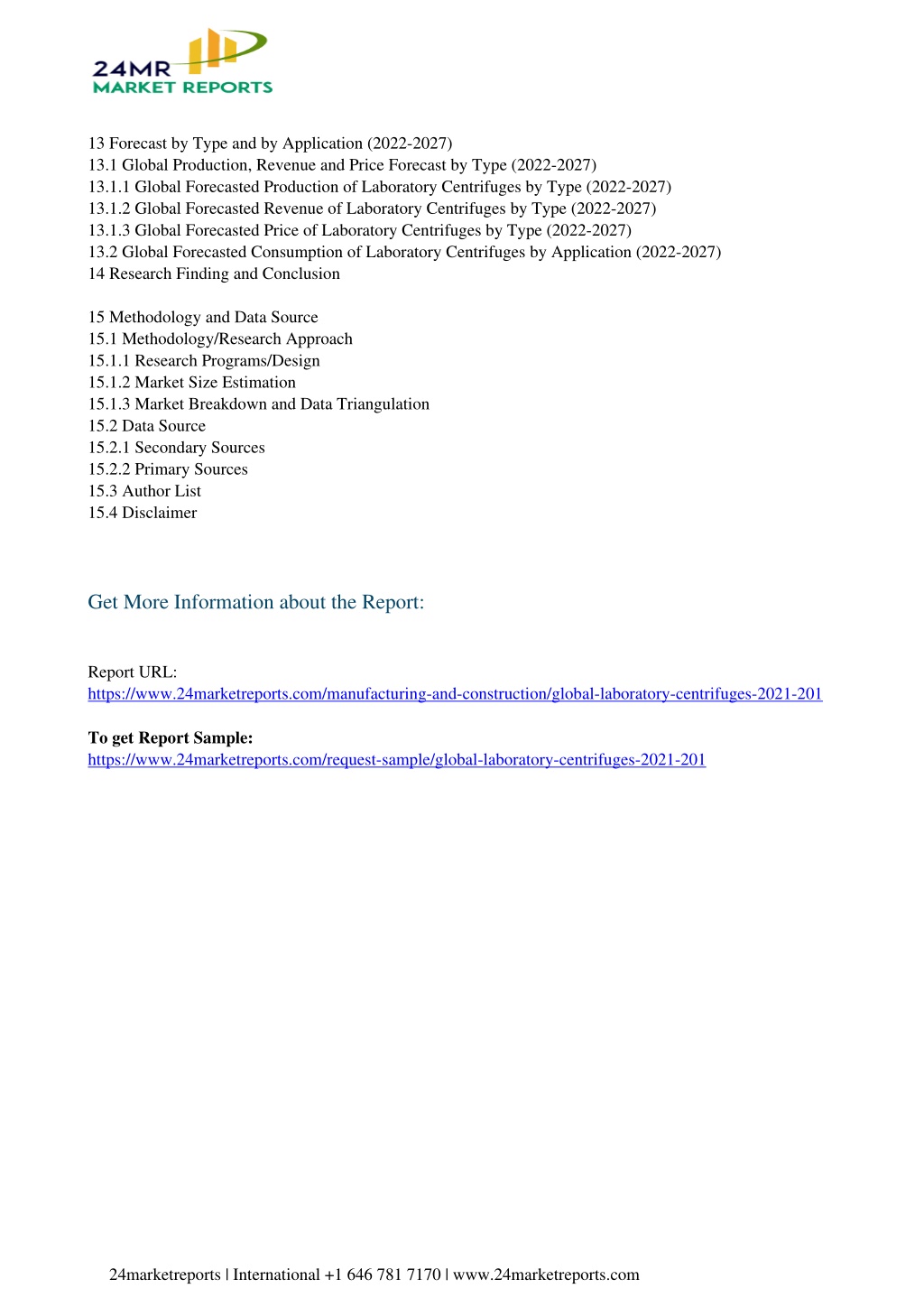 24MR
MARKET REPORTS

13 Forecast by Type and by Application (2022-2027)
13.1 Global Production, Revenue and Price Forecast by Type (2022-2027)
13.1.1 Global Forecasted Production of Laboratory Centrifuges by Type (2022-2027)
13.1.2 Global Forecasted Revenue of Laboratory Centrifuges by Type (2022-2027)
13.1.3 Global Forecasted Price of Laboratory Centrifuges by Type (2022-2027)
13.2 Global Forecasted Consumption of Laboratory Centrifuges by Application (2022-2027)
14 Research Finding and Conclusion

15 Methodology and Data Source
15.1 Methodology/Research Approach
15.1.1 Research Programs/Design
15.1.2 Market Size Estimation
15.1.3 Market Breakdown and Data Triangulation
15.2 Data Source
15.2.1 Secondary Sources
15.2.2 Primary Sources
15.3 Author List
15.4 Disclaimer

Get More Information about the Report:

Report URL:
https://www.24marketreports.com/manufacturing-and-construction/global-laboratory-centrifuges-2021-201

To get Report Sample:
https://www.24marketreports.com/request-sample/global-laboratory-centrifuges-2021-201

24marketreports | International +1 646 781 7170 | www.24marketreports.com